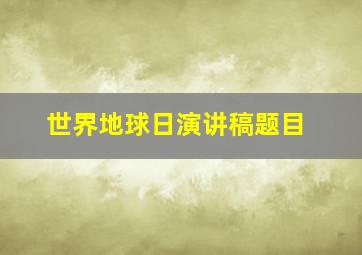 世界地球日演讲稿题目